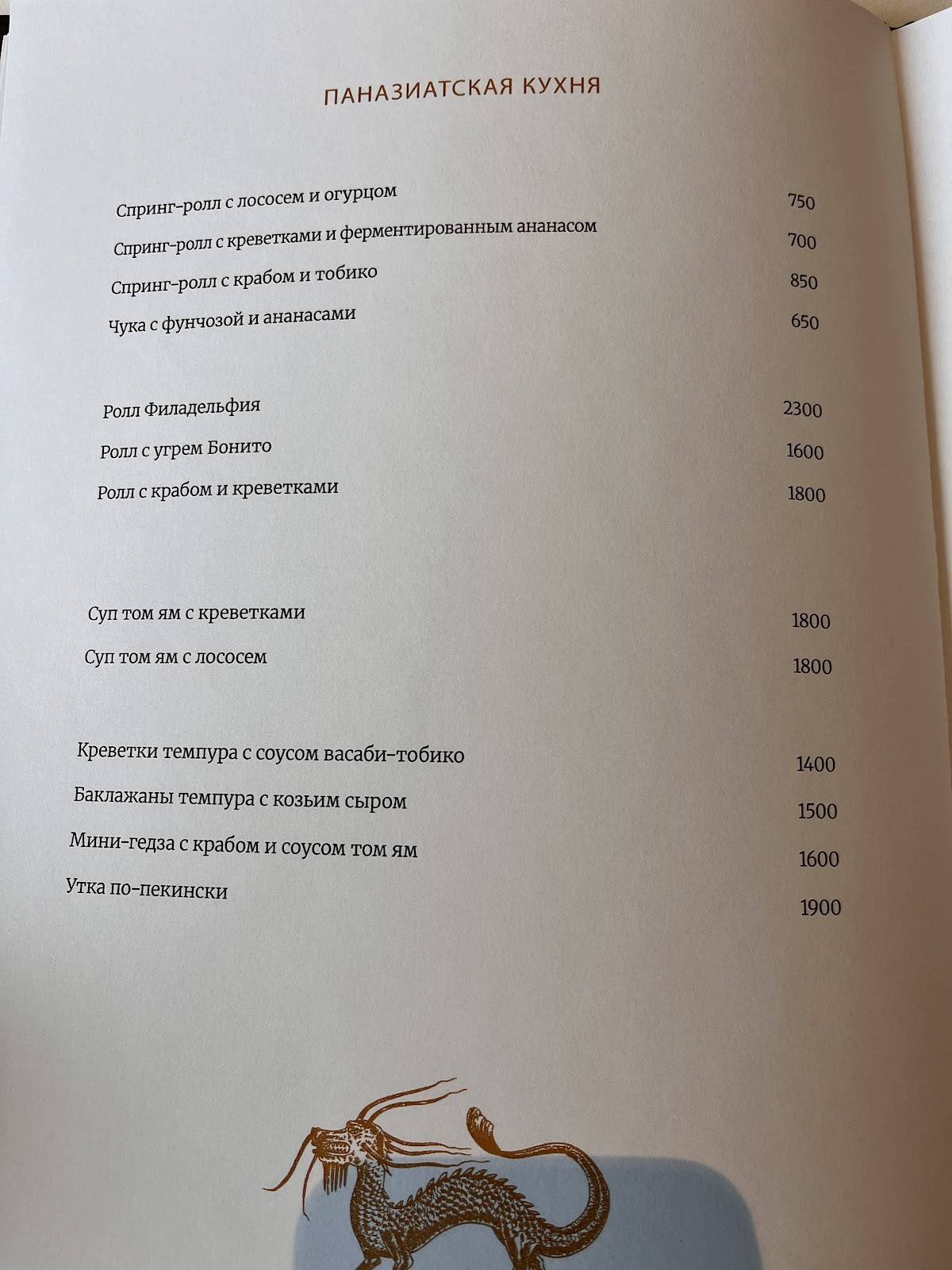 ПАНАЗИАТСКАЯ КУХНЯ

Спринг-ролл с лососем и огурцом 750
Спринг-ролл с креветками и ферментированным ананасом 700
Спринг-ролл с крабом и тобико 850
Чука с фунчозой и ананасами 650

Ролл Филадельфия 2300
Ролл с угрем Бонито 1600
Ролл с крабом и креветками 1800

Суп том ям с креветками 1800
Суп том ям с лососем 1800

Креветки темпура с соусом васаби-тобико 1400
Баклажаны темпура с козьим сыром 1500
Мини-гедза с крабом и соусом том ям 1600
Утка по-пекински 1900